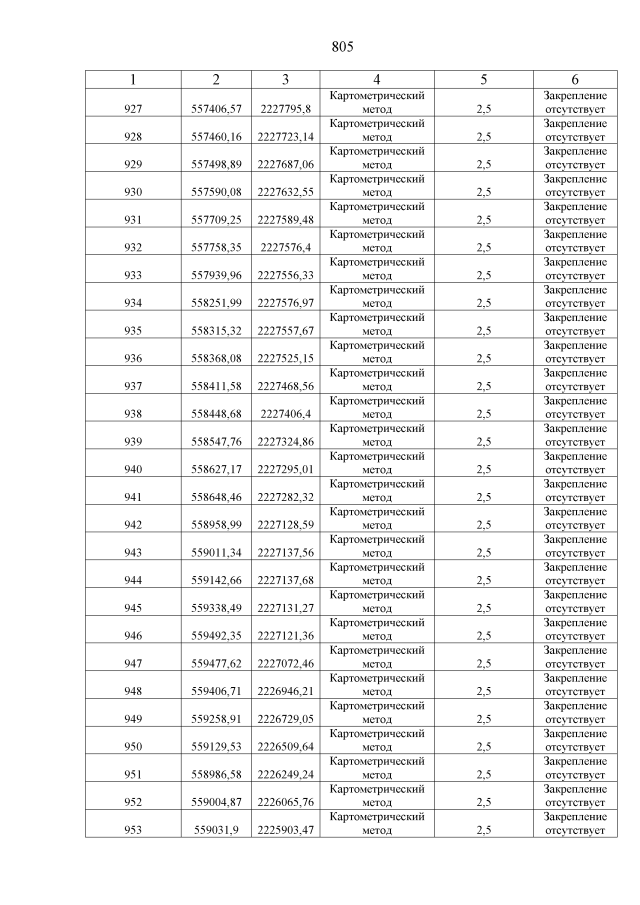 805

| 1 | 2 | 3 | 4 | 5 | 6 |
|---|---|---|---|---|---|
| 927 | 557406,57 | 2227795,8 | Картометрический метод | 2,5 | Закрепление отсутствует |
| 928 | 557460,16 | 2227723,14 | Картометрический метод | 2,5 | Закрепление отсутствует |
| 929 | 557498,89 | 2227687,06 | Картометрический метод | 2,5 | Закрепление отсутствует |
| 930 | 557590,08 | 2227632,55 | Картометрический метод | 2,5 | Закрепление отсутствует |
| 931 | 557709,25 | 2227589,48 | Картометрический метод | 2,5 | Закрепление отсутствует |
| 932 | 557758,35 | 2227576,4 | Картометрический метод | 2,5 | Закрепление отсутствует |
| 933 | 557939,96 | 2227556,33 | Картометрический метод | 2,5 | Закрепление отсутствует |
| 934 | 558251,99 | 2227576,97 | Картометрический метод | 2,5 | Закрепление отсутствует |
| 935 | 558315,32 | 2227557,67 | Картометрический метод | 2,5 | Закрепление отсутствует |
| 936 | 558368,08 | 2227525,15 | Картометрический метод | 2,5 | Закрепление отсутствует |
| 937 | 558411,58 | 2227468,56 | Картометрический метод | 2,5 | Закрепление отсутствует |
| 938 | 558448,68 | 2227406,4 | Картометрический метод | 2,5 | Закрепление отсутствует |
| 939 | 558547,76 | 2227324,86 | Картометрический метод | 2,5 | Закрепление отсутствует |
| 940 | 558627,17 | 2227295,01 | Картометрический метод | 2,5 | Закрепление отсутствует |
| 941 | 558648,46 | 2227282,32 | Картометрический метод | 2,5 | Закрепление отсутствует |
| 942 | 558958,99 | 2227128,59 | Картометрический метод | 2,5 | Закрепление отсутствует |
| 943 | 559011,34 | 2227137,56 | Картометрический метод | 2,5 | Закрепление отсутствует |
| 944 | 559142,66 | 2227137,68 | Картометрический метод | 2,5 | Закрепление отсутствует |
| 945 | 559338,49 | 2227131,27 | Картометрический метод | 2,5 | Закрепление отсутствует |
| 946 | 559492,35 | 2227121,36 | Картометрический метод | 2,5 | Закрепление отсутствует |
| 947 | 559477,62 | 2227072,46 | Картометрический метод | 2,5 | Закрепление отсутствует |
| 948 | 559406,71 | 2226946,21 | Картометрический метод | 2,5 | Закрепление отсутствует |
| 949 | 559258,91 | 2226729,05 | Картометрический метод | 2,5 | Закрепление отсутствует |
| 950 | 559129,53 | 2226509,64 | Картометрический метод | 2,5 | Закрепление отсутствует |
| 951 | 558986,58 | 2226249,24 | Картометрический метод | 2,5 | Закрепление отсутствует |
| 952 | 559004,87 | 2226065,76 | Картометрический метод | 2,5 | Закрепление отсутствует |
| 953 | 559031,9 | 2225903,47 | Картометрический метод | 2,5 | Закрепление отсутствует |